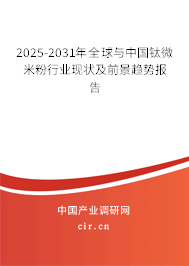 2025-2031年全球与中国钛微米粉行业现状及前景趋势报告

中国产业调研网

cir.cn